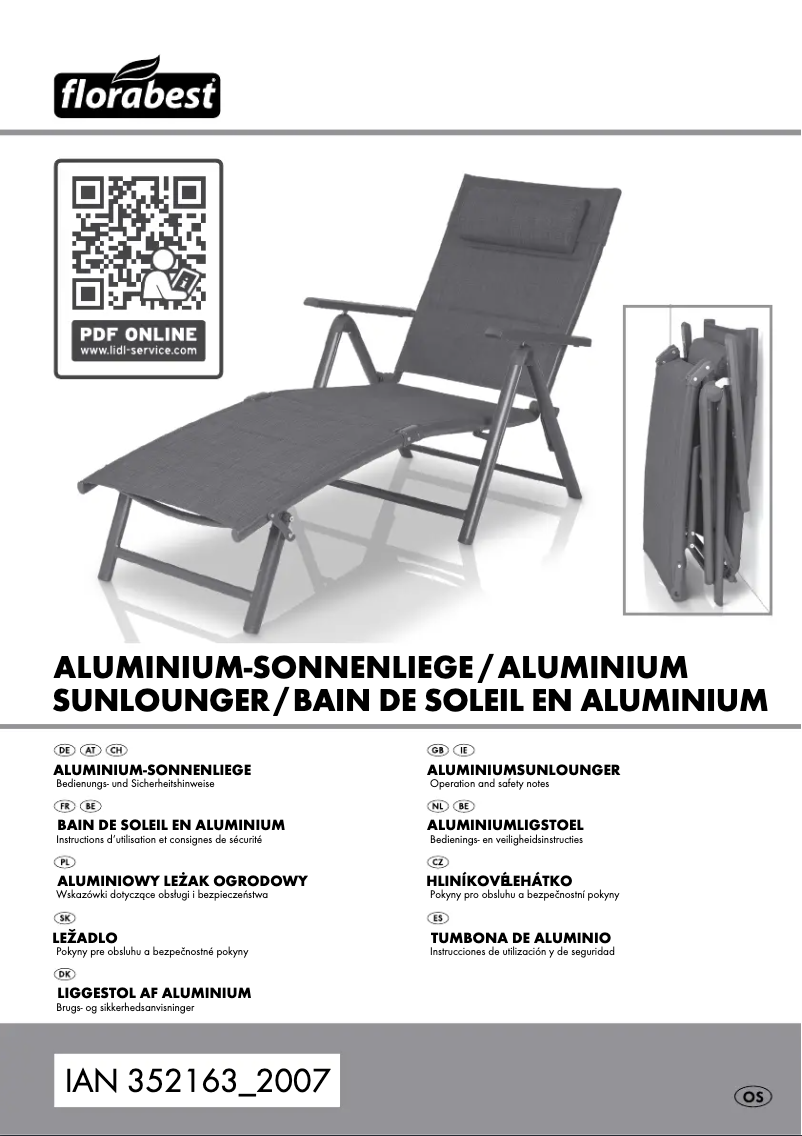 florabest

PDF ONLINE
www.lidl-service.com

ALUMINIUM-SONNENLIEGE / ALUMINIUM SUNLOUNGER / BAIN DE SOLEIL EN ALUMINIUM

DE AT CH
ALUMINIUM-SONNENLIEGE
Bedienungs- und Sicherheitshinweise

FR BE
BAIN DE SOLEIL EN ALUMINIUM
Instructions d'utilisation et consignes de sécurité

PL
ALUMINIOWY LEŻAK OGRODOWY
Wskazówki dotyczące obsługi i bezpieczeństwa

SK
LEŽADLO
Pokyny pre obsluhu a bezpečnostné pokyny

DK
LIGGESTOL AF ALUMINIUM
Brugs- og sikkerhedsanvisninger

GB IE
ALUMINIUMSUNLOUNGER
Operation and safety notes

NL BE
ALUMINIUMLIGSTOEL
Bedienings- en veiligheidsinstructies

CZ
HLINÍKOVÉLEHÁTKO
Pokyny pro obsluhu a bezpečnostní pokyny

ES
TUMBONA DE ALUMINIO
Instrucciones de utilización y de seguridad

IAN 352163_2007

OS